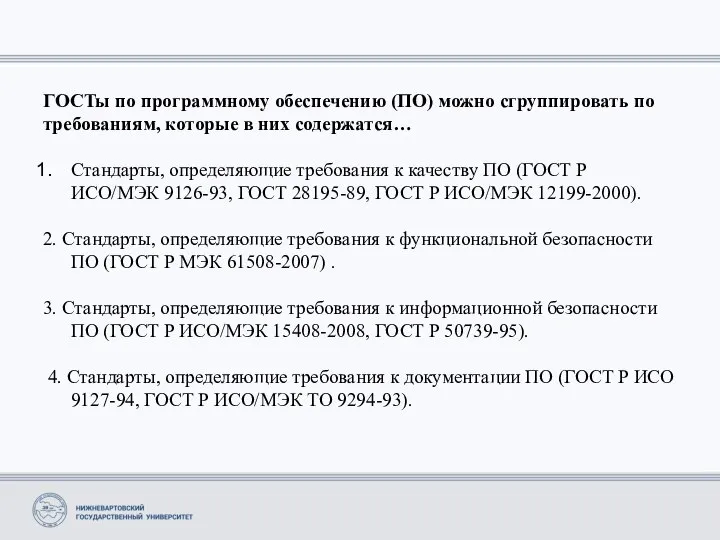 ГОСТы по программному обеспечению (ПО) можно сгруппировать по требованиям, которые в них содержатся…

1. Стандарты, определяющие требования к качеству ПО (ГОСТ Р ИСО/МЭК 9126-93, ГОСТ 28195-89, ГОСТ Р ИСО/МЭК 12199-2000).

2. Стандарты, определяющие требования к функциональной безопасности ПО (ГОСТ Р МЭК 61508-2007) .

3. Стандарты, определяющие требования к информационной безопасности ПО (ГОСТ Р ИСО/МЭК 15408-2008, ГОСТ Р 50739-95).

4. Стандарты, определяющие требования к документации ПО (ГОСТ Р ИСО 9127-94, ГОСТ Р ИСО/МЭК ТО 9294-93).

НИЖНЕВАРТОВСКИЙ ГОСУДАРСТВЕННЫЙ УНИВЕРСИТЕТ